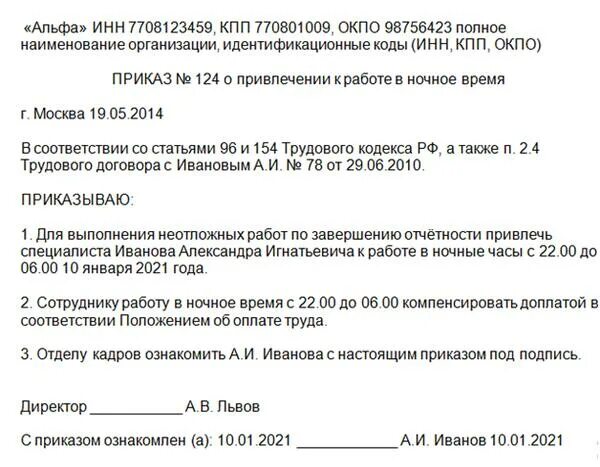 «Альфа» ИНН 7708123459, КПП 770801009, ОКПО 98756423 полное наименование организации, идентификационные коды (ИНН, КПП, ОКПО)

ПРИКАЗ № 124 о привлечении к работе в ночное время

г. Москва 19.05.2014

В соответствии со статьями 96 и 154 Трудового кодекса РФ, а также п. 2.4 Трудового договора с Ивановым А.И. № 78 от 29.06.2010.

ПРИКАЗЫВАЮ:

1. Для выполнения неотложных работ по завершению отчётности привлечь специалиста Иванова Александра Игнатьевича к работе в ночные часы с 22.00 до 06.00 10 января 2021 года.

2. Сотруднику работу в ночное время с 22.00 до 06.00 компенсировать доплатой в соответствии Положением об оплате труда.

3. Отделу кадров ознакомить А.И. Иванова с настоящим приказом под подпись.

Директор ____________ А.В. Львов

С приказом ознакомлен (а): 10.01.2021 ____________ А.И. Иванов 10.01.2021